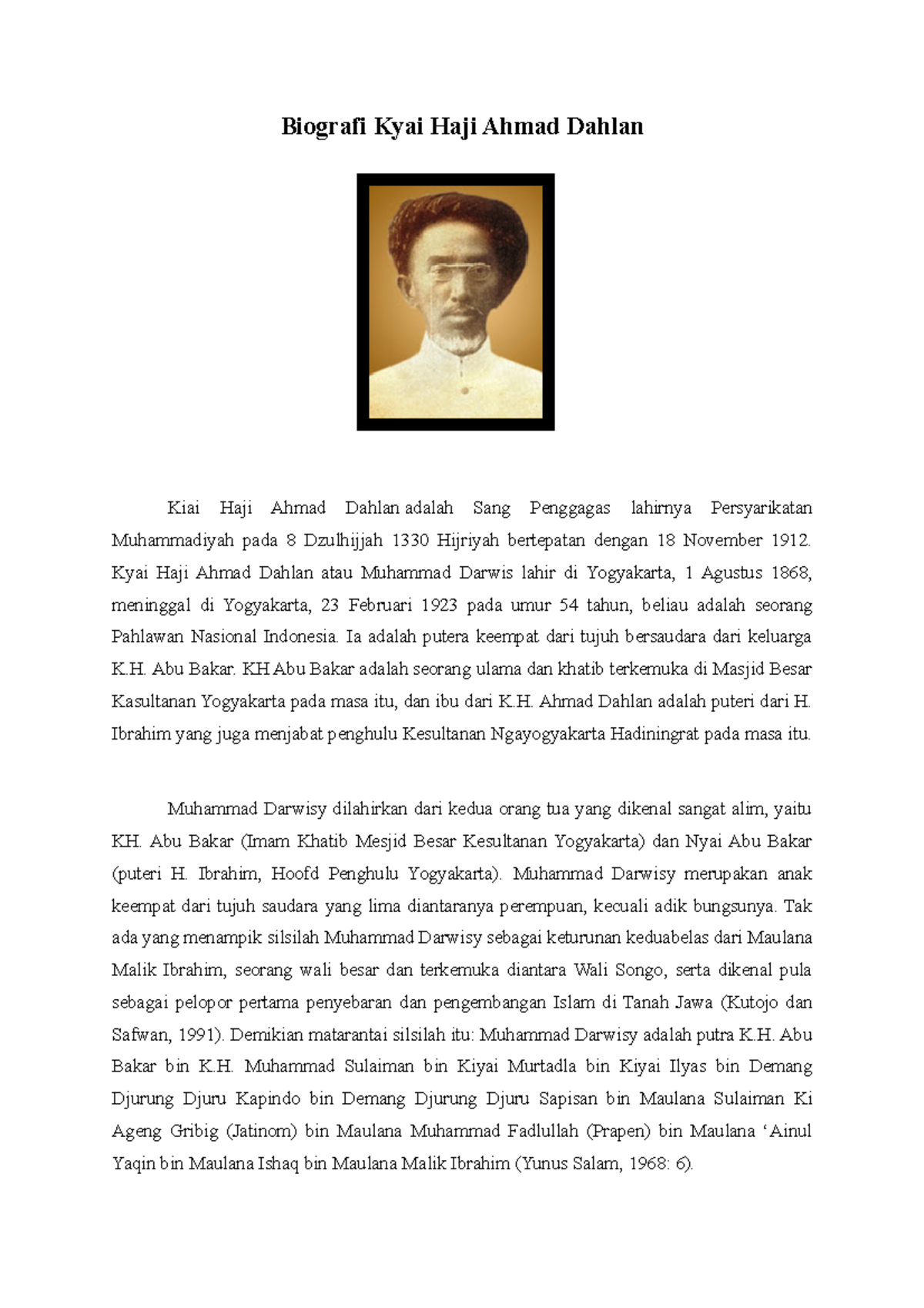 Biografi Kyai Haji Ahmad Dahlan

Kiai Haji Ahmad Dahlan adalah Sang Penggagas lahirnya Persyarikatan Muhammadiyah pada 8 Dzulhijjah 1330 Hijriyah bertepatan dengan 18 November 1912. Kyai Haji Ahmad Dahlan atau Muhammad Darwis lahir di Yogyakarta, 1 Agustus 1868, meninggal di Yogyakarta, 23 Februari 1923 pada umur 54 tahun, beliau adalah seorang Pahlawan Nasional Indonesia. Ia adalah putera keempat dari tujuh bersaudara dari keluarga K.H. Abu Bakar. KH Abu Bakar adalah seorang ulama dan khatib terkemuka di Masjid Besar Kasultanan Yogyakarta pada masa itu, dan ibu dari K.H. Ahmad Dahlan adalah puteri dari H. Ibrahim yang juga menjabat penghulu Kesultanan Ngayogyakarta Hadiningrat pada masa itu.

Muhammad Darwisy dilahirkan dari kedua orang tua yang dikenal sangat alim, yaitu KH. Abu Bakar (Imam Khatib Mesjid Besar Kesultanan Yogyakarta) dan Nyai Abu Bakar (puteri H. Ibrahim, Hoofd Penghulu Yogyakarta). Muhammad Darwisy merupakan anak keempat dari tujuh saudara yang lima diantaranya perempuan, kecuali adik bungsunya. Tak ada yang menampik silsilah Muhammad Darwisy sebagai keturunan keduabelas dari Maulana Malik Ibrahim, seorang wali besar dan terkemuka diantara Wali Songo, serta dikenal pula sebagai pelopor pertama penyebaran dan pengembangan Islam di Tanah Jawa (Kutojo dan Safwan, 1991). Demikian matarantai silsilah itu: Muhammad Darwisy adalah putra K.H. Abu Bakar bin K.H. Muhammad Sulaiman bin Kiyai Murtadla bin Kiyai Ilyas bin Demang Djurung Djuru Kapindo bin Demang Djurung Djuru Sapisan bin Maulana Sulaiman Ki Ageng Gribig (Jatinom) bin Maulana Muhammad Fadlullah (Prapen) bin Maulana ‘Ainul Yaqin bin Maulana Ishaq bin Maulana Malik Ibrahim (Yunus Salam, 1968: 6).